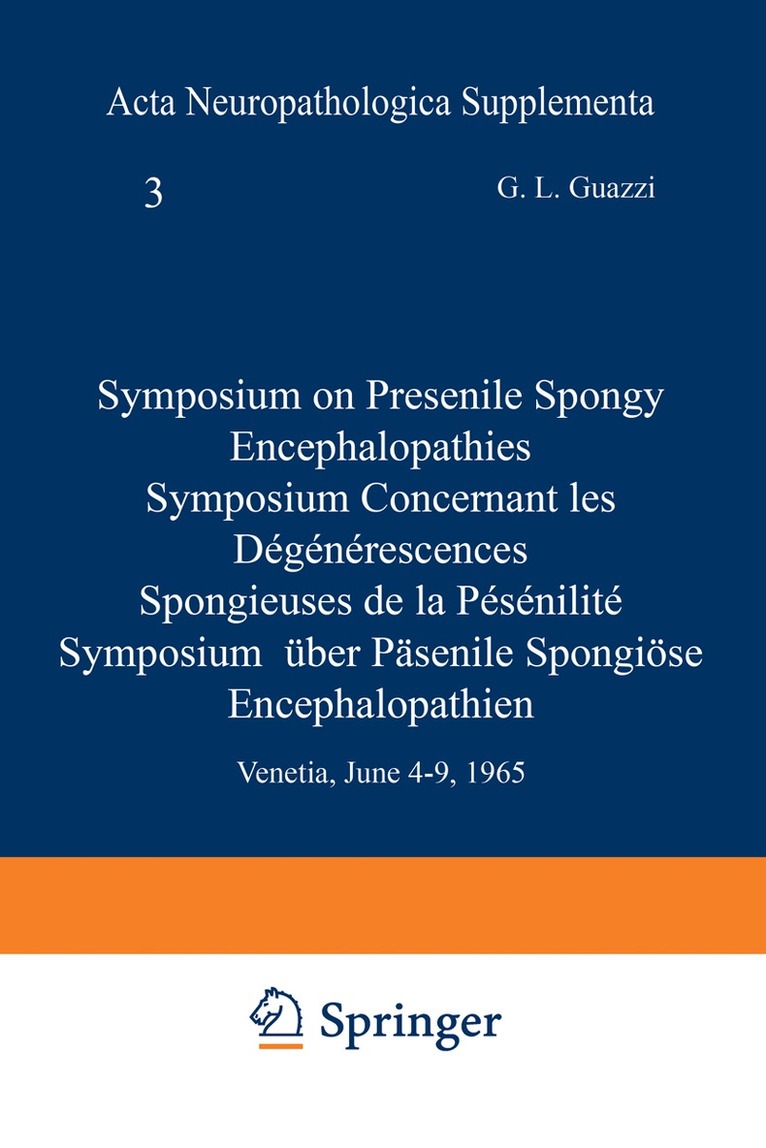 Acta Neuropathologica Supplementa

3

G. L. Guazzi

Symposium on Presenile Spongy Encephalopathies
Symposium Concernant les Dégénérescences Spongieuses de la Pésénilité
Symposium über Päsenile Spongiöse Encephalopathien

Venetia, June 4-9, 1965

Springer